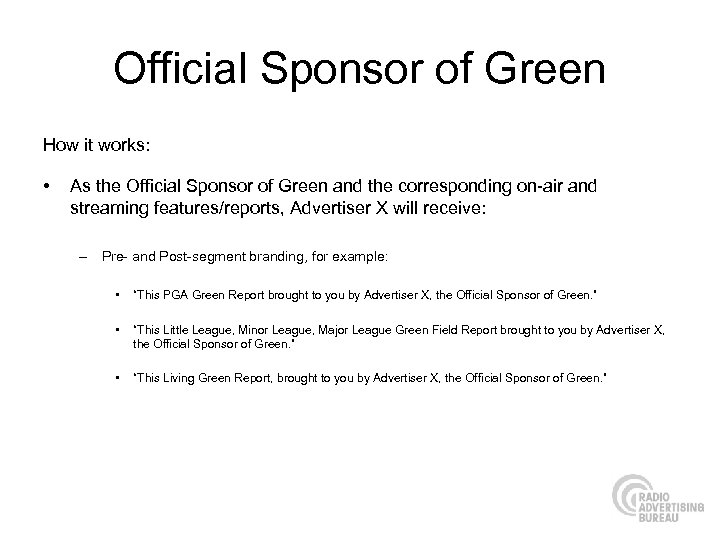 Official Sponsor of Green

How it works:

• As the Official Sponsor of Green and the corresponding on-air and streaming features/reports, Advertiser X will receive:

– Pre- and Post-segment branding, for example:

• "This PGA Green Report brought to you by Advertiser X, the Official Sponsor of Green."

• "This Little League, Minor League, Major League Green Field Report brought to you by Advertiser X, the Official Sponsor of Green."

• "This Living Green Report, brought to you by Advertiser X, the Official Sponsor of Green."

RADIO ADVERTISING BUREAU